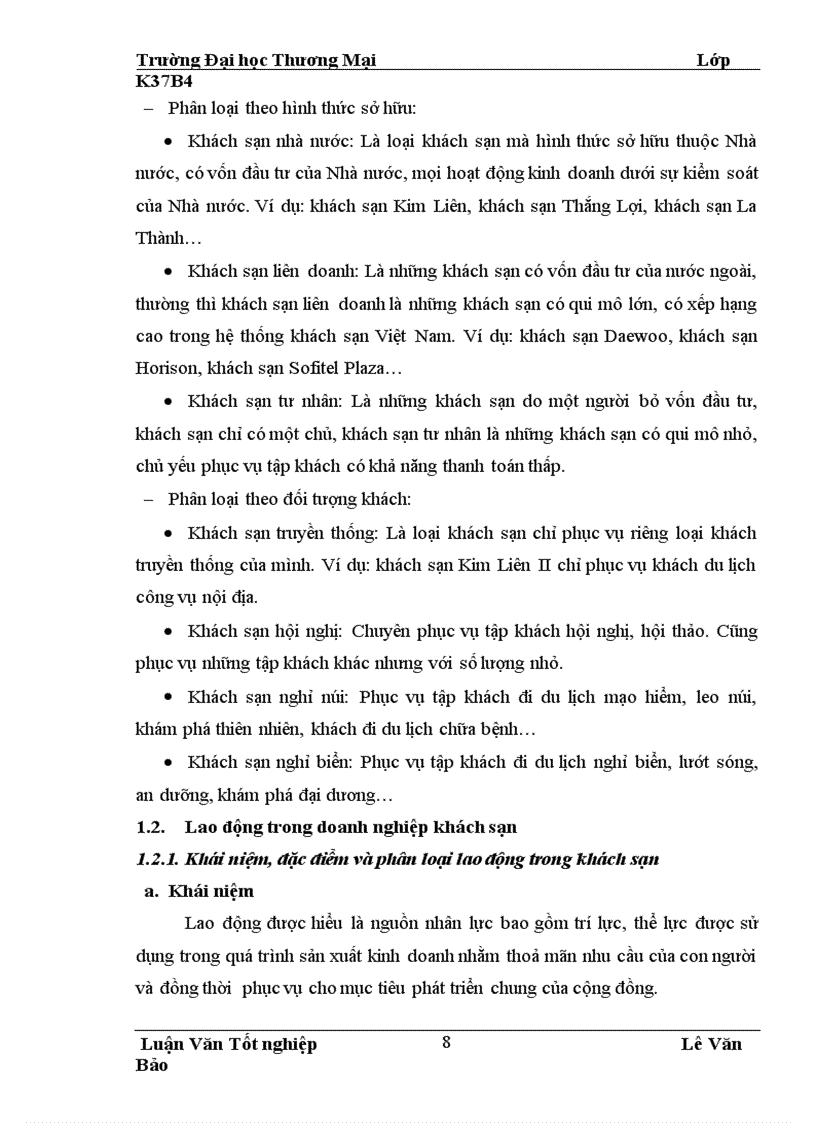 Trường Đại học Thương Mại Lớp K37B4

– Phân loại theo hình thức sở hữu:

• Khách sạn nhà nước: Là loại khách sạn mà hình thức sở hữu thuộc Nhà nước, có vốn đầu tư của Nhà nước, mọi hoạt động kinh doanh dưới sự kiểm soát của Nhà nước. Ví dụ: khách sạn Kim Liên, khách sạn Thắng Lợi, khách sạn La Thành…

• Khách sạn liên doanh: Là những khách sạn có vốn đầu tư của nước ngoài, thường thì khách sạn liên doanh là những khách sạn có qui mô lớn, có xếp hạng cao trong hệ thống khách sạn Việt Nam. Ví dụ: khách sạn Daewoo, khách sạn Horison, khách sạn Sofitel Plaza…

• Khách sạn tư nhân: Là những khách sạn do một người bỏ vốn đầu tư, khách sạn chỉ có một chủ, khách sạn tư nhân là những khách sạn có qui mô nhỏ, chủ yếu phục vụ tập khách có khả năng thanh toán thấp.

– Phân loại theo đối tượng khách:

• Khách sạn truyền thống: Là loại khách sạn chỉ phục vụ riêng loại khách truyền thống của mình. Ví dụ: khách sạn Kim Liên II chỉ phục vụ khách du lịch công vụ nội địa.

• Khách sạn hội nghị: Chuyên phục vụ tập khách hội nghị, hội thảo. Cũng phục vụ những tập khách khác nhưng với số lượng nhỏ.

• Khách sạn nghỉ núi: Phục vụ tập khách đi du lịch mạo hiểm, leo núi, khám phá thiên nhiên, khách đi du lịch chữa bệnh…

• Khách sạn nghỉ biển: Phục vụ tập khách đi du lịch nghỉ biển, lướt sóng, an dưỡng, khám phá đại dương…

1.2. Lao động trong doanh nghiệp khách sạn

1.2.1. Khái niệm, đặc điểm và phân loại lao động trong khách sạn

a. Khái niệm

Lao động được hiểu là nguồn nhân lực bao gồm trí lực, thể lực được sử dụng trong quá trình sản xuất kinh doanh nhằm thoả mãn nhu cầu của con người và đồng thời phục vụ cho mục tiêu phát triển chung của cộng đồng.

Luận Văn Tốt nghiệp 8 Lê Văn Bảo